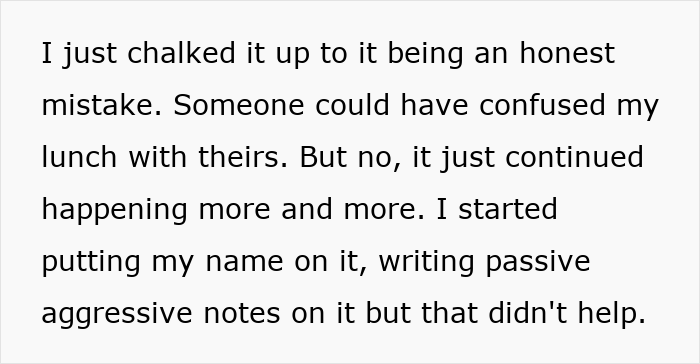 I just chalked it up to it being an honest mistake. Someone could have confused my lunch with theirs. But no, it just continued happening more and more. I started putting my name on it, writing passive aggressive notes on it but that didn't help.